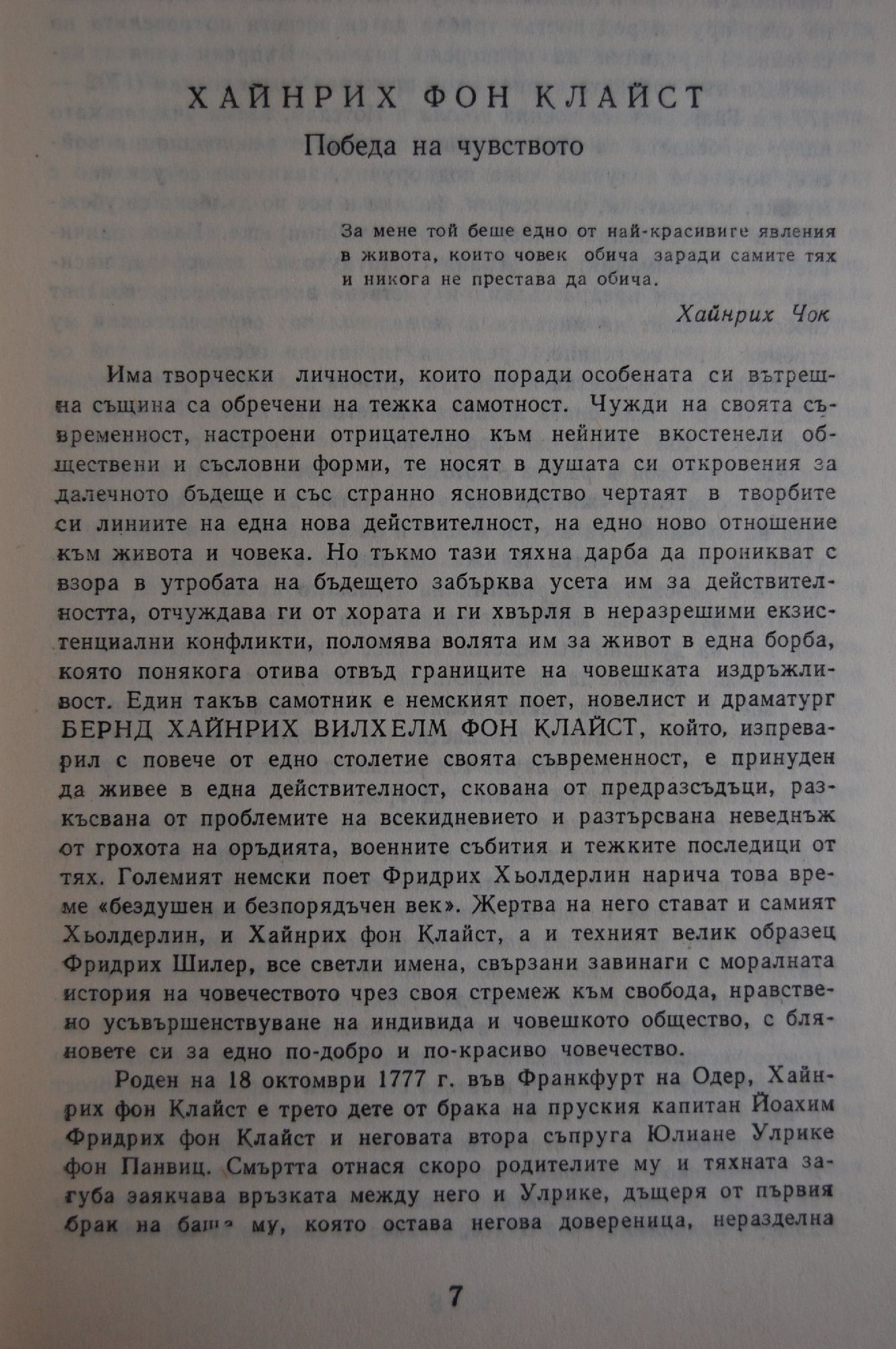 ХАЙНРИХ ФОН КЛАЙСТ
Победа на чувството

За мене той беше едно от най-красивиге явления в живота, които човек обича заради самите тях и никога не престава да обича.

Хайнрих Чок

Има творчески личности, които поради особената си вътрешна същина са обречени на тежка самотност. Чужди на своята съвременност, настроени отрицателно към нейните вкостенели обществени и съсловни форми, те носят в душата си откровения за далечното бъдеще и със странно ясновидство чертаят в творбите си линиите на една нова действителност, на едно ново отношение към живота и човека. Но тъкмо тази тяхна дарба да проникват с взора в утробата на бъдещето забърква усета им за действителността, отчуждава ги от хората и ги хвърля в неразрешими екзистенциални конфликти, поломява волята им за живот в една борба, която понякога отива отвъд границите на човешката издръжливост. Един такъв самотник е немският поет, новелист и драматург БЕРНД ХАЙНРИХ ВИЛХЕЛМ ФОН КЛАЙСТ, който, изпреварил с повече от едно столетие своята съвременност, е принуден да живее в една действителност, скована от предразсъдъци, разкъсвана от проблемите на всекидневието и разтърсвана неведнъж от грохота на оръдията, военните събития и тежките последици от тях. Големият немски поет Фридрих Хьолдерлин нарича това време «бездушен и безпорядъчен век». Жертва на него стават и самият Хьолдерлин, и Хайнрих фон Клайст, а и техният велик образец Фридрих Шилер, все светли имена, свързани завинаги с моралната история на човечеството чрез своя стремеж към свобода, нравствено усъвършенствуване на индивида и човешкото общество, с бляновете си за едно по-добро и по-красиво човечество.

Роден на 18 октомври 1777 г. във Франкфурт на Одер, Хайнрих фон Клайст е трето дете от брака на пруския капитан Йоахим Фридрих фон Клайст и неговата втора съпруга Юлиане Улрике фон Панвиц. Смъртта отнася скоро родителите му и тяхната загуба заякчава връзката между него и Улрике, дъщеря от първия брак на баща му, която остава негова довереница, неразделна

7